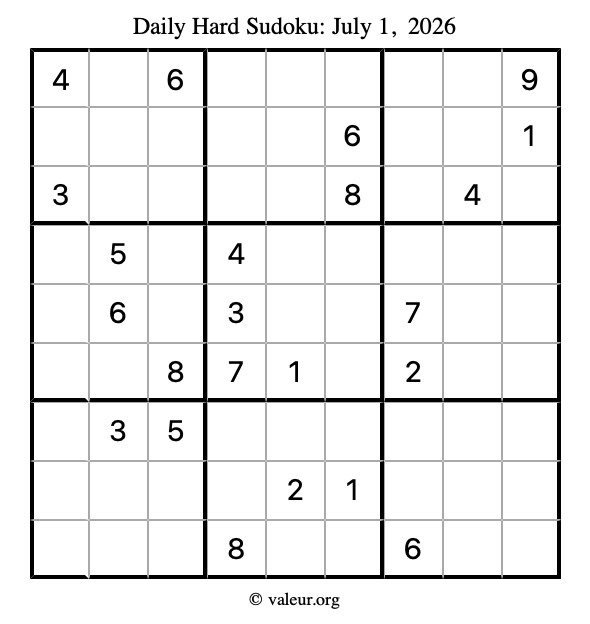 Daily Hard Sudoku: July 1, 2026

| 4 |  | 6 |  |  |  |  |  | 9 |
|---|---|---|---|---|---|---|---|---|
|  |  |  |  |  | 6 |  |  | 1 |
| 3 |  |  |  |  | 8 |  | 4 |  |
|  | 5 |  | 4 |  |  |  |  |  |
|  | 6 |  | 3 |  |  | 7 |  |  |
|  |  | 8 | 7 | 1 |  | 2 |  |  |
|  | 3 | 5 |  |  |  |  |  |  |
|  |  |  |  | 2 | 1 |  |  |  |
|  |  |  | 8 |  |  | 6 |  |  |

© valeur.org